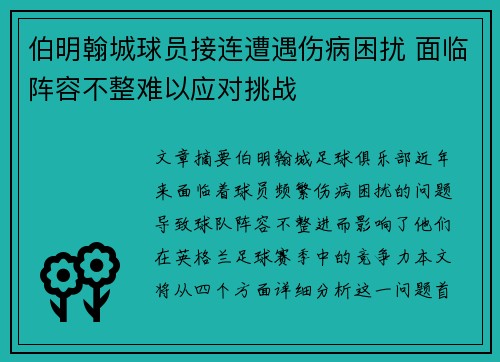 伯明翰城球员接连遭遇伤病困扰 面临阵容不整难以应对挑战

文章摘要伯明翰城足球俱乐部近年来面临着球员频繁伤病困扰的问题导致球队阵容不整进而影响了他们在英格兰足球赛季中的竞争力本文将从四个方面详细分析这一问题首